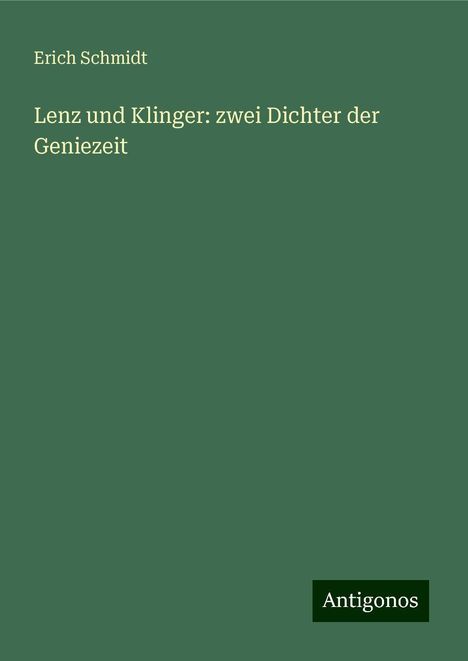 Erich Schmidt

Lenz und Klinger: zwei Dichter der Geniezeit

Antigonos